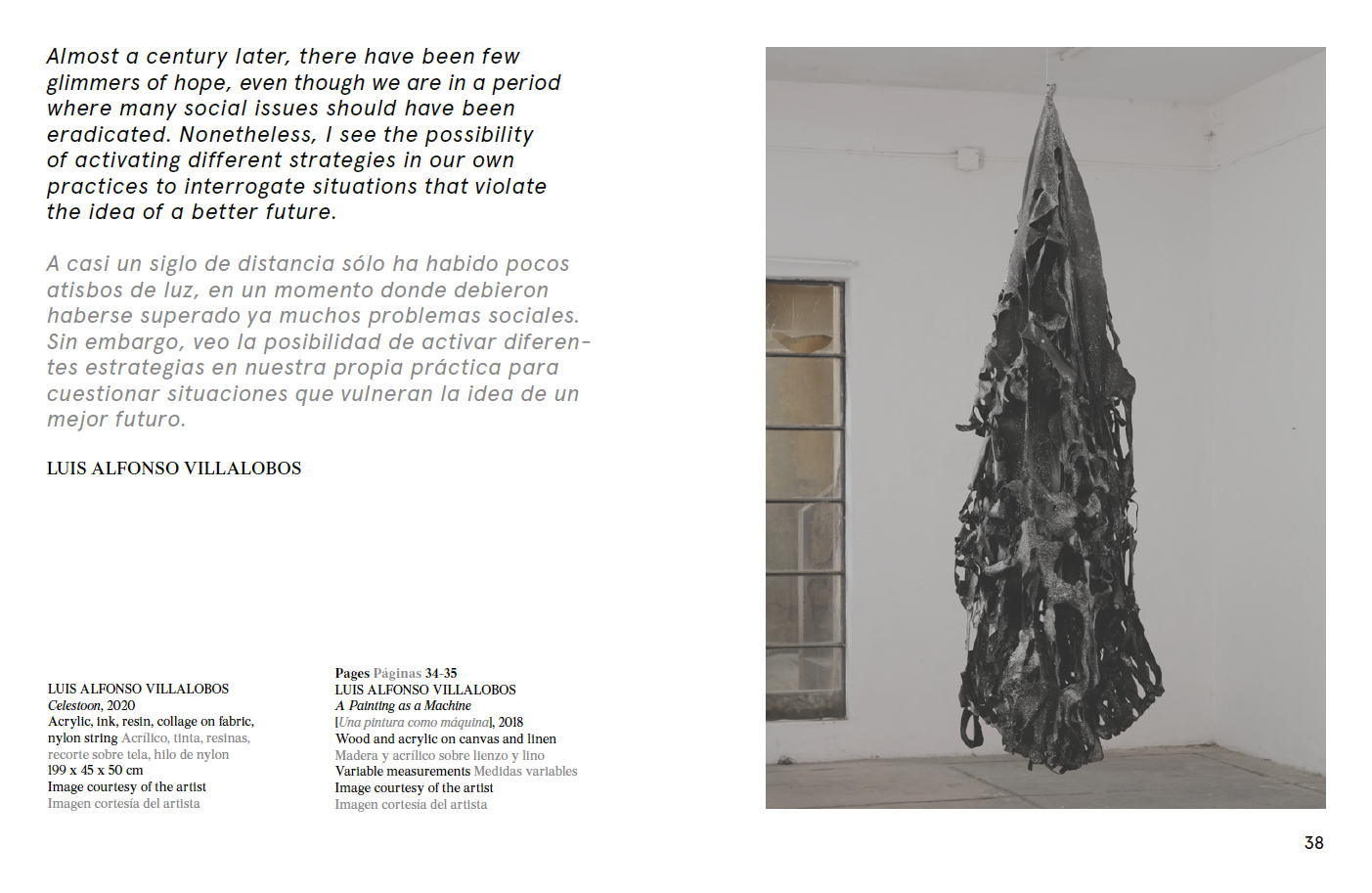 Almost a century later, there have been few glimmers of hope, even though we are in a period where many social issues should have been eradicated. Nonetheless, I see the possibility of activating different strategies in our own practices to interrogate situations that violate the idea of a better future.

A casi un siglo de distancia sólo ha habido pocos atisbos de luz, en un momento donde debieron haberse superado ya muchos problemas sociales. Sin embargo, veo la posibilidad de activar diferentes estrategias en nuestra propia práctica para cuestionar situaciones que vulneran la idea de un mejor futuro.

LUIS ALFONSO VILLALOBOS

LUIS ALFONSO VILLALOBOS
Celestoon, 2020
Acrylic, ink, resin, collage on fabric, nylon string Acrílico, tinta, resinas, recorte sobre tela, hilo de nylon
199 x 45 x 50 cm
Image courtesy of the artist
Imagen cortesía del artista

Pages Páginas 34-35
LUIS ALFONSO VILLALOBOS
A Painting as a Machine
[Una pintura como máquina], 2018
Wood and acrylic on canvas and linen
Madera y acrílico sobre lienzo y lino
Variable measurements Medidas variables
Image courtesy of the artist
Imagen cortesía del artista

38